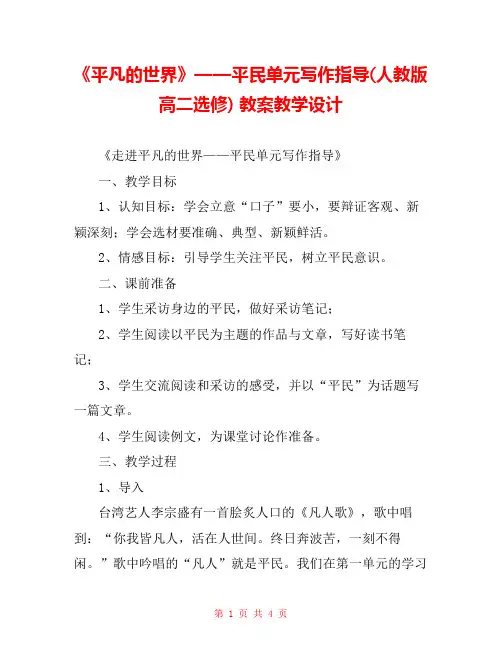 《平凡的世界》——平民单元写作指导(人教版高二选修) 教案教学设计

《走进平凡的世界——平民单元写作指导》

一、教学目标

1、认知目标：学会立意“口子”要小，要辩证客观、新颖深刻；学会选材要准确、典型、新颖鲜活。

2、情感目标：引导学生关注平民，树立平民意识。

二、课前准备

1、学生采访身边的平民，做好采访笔记；

2、学生阅读以平民为主题的作品与文章，写好读书笔记；

3、学生交流阅读和采访的感受，并以“平民”为话题写一篇文章。

4、学生阅读例文，为课堂讨论作准备。

三、教学过程

1、导入

台湾艺人李宗盛有一首脍炙人口的《凡人歌》，歌中唱到：“你我皆凡人，活在人世间。终日奔波苦，一刻不得闲。”歌中吟唱的“凡人”就是平民。我们在第一单元的学习

第 1 页 共 4 页